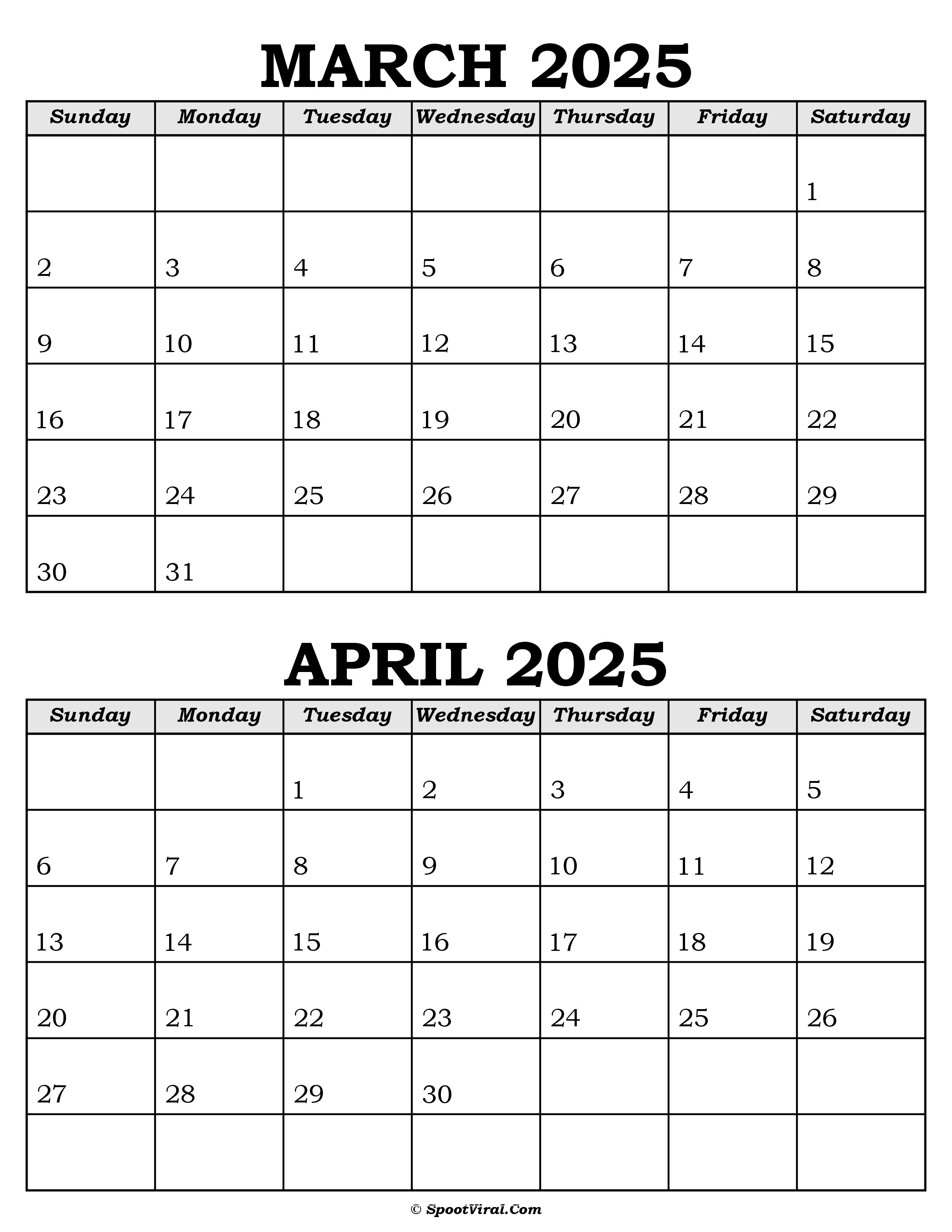 MARCH 2025

| Sunday | Monday | Tuesday | Wednesday | Thursday | Friday | Saturday |
|---|---|---|---|---|---|---|
| | | | | | | 1 |
| 2 | 3 | 4 | 5 | 6 | 7 | 8 |
| 9 | 10 | 11 | 12 | 13 | 14 | 15 |
| 16 | 17 | 18 | 19 | 20 | 21 | 22 |
| 23 | 24 | 25 | 26 | 27 | 28 | 29 |
| 30 | 31 | | | | | |

APRIL 2025

| Sunday | Monday | Tuesday | Wednesday | Thursday | Friday | Saturday |
|---|---|---|---|---|---|---|
| | | 1 | 2 | 3 | 4 | 5 |
| 6 | 7 | 8 | 9 | 10 | 11 | 12 |
| 13 | 14 | 15 | 16 | 17 | 18 | 19 |
| 20 | 21 | 22 | 23 | 24 | 25 | 26 |
| 27 | 28 | 29 | 30 | | | |
| | | | | | | |

© SpootViral.Com